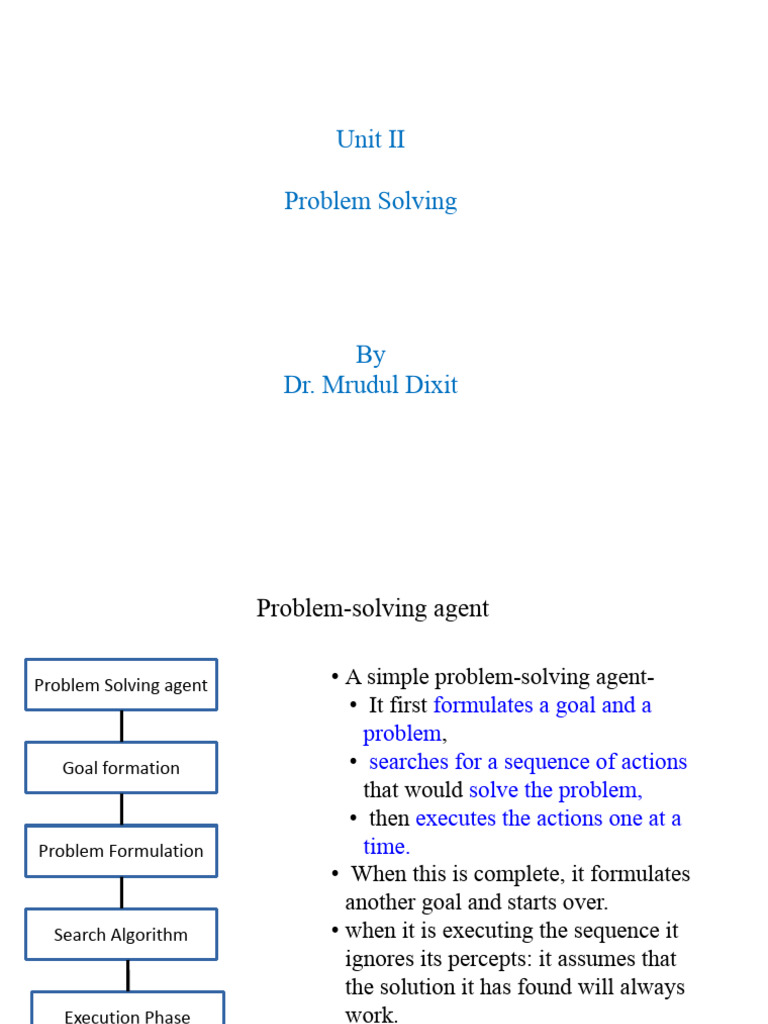 Unit II

Problem Solving

By
Dr. Mrudul Dixit

Problem-solving agent

Problem Solving agent

Goal formation

Problem Formulation

Search Algorithm

Execution Phase

• A simple problem-solving agent-
• It first formulates a goal and a problem,
• searches for a sequence of actions that would solve the problem,
• then executes the actions one at a time.
• When this is complete, it formulates another goal and starts over.
• when it is executing the sequence it ignores its percepts: it assumes that the solution it has found will always work.